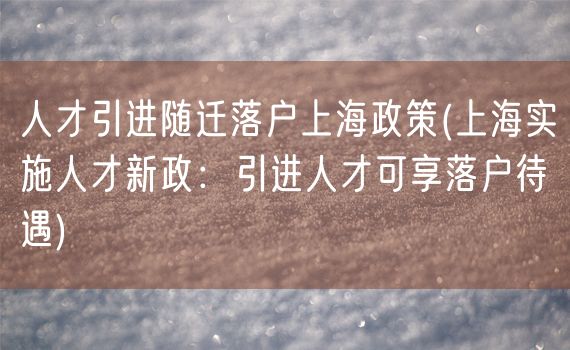 人才引进随迁落户上海政策(上海实施人才新政：引进人才可享落户待遇)